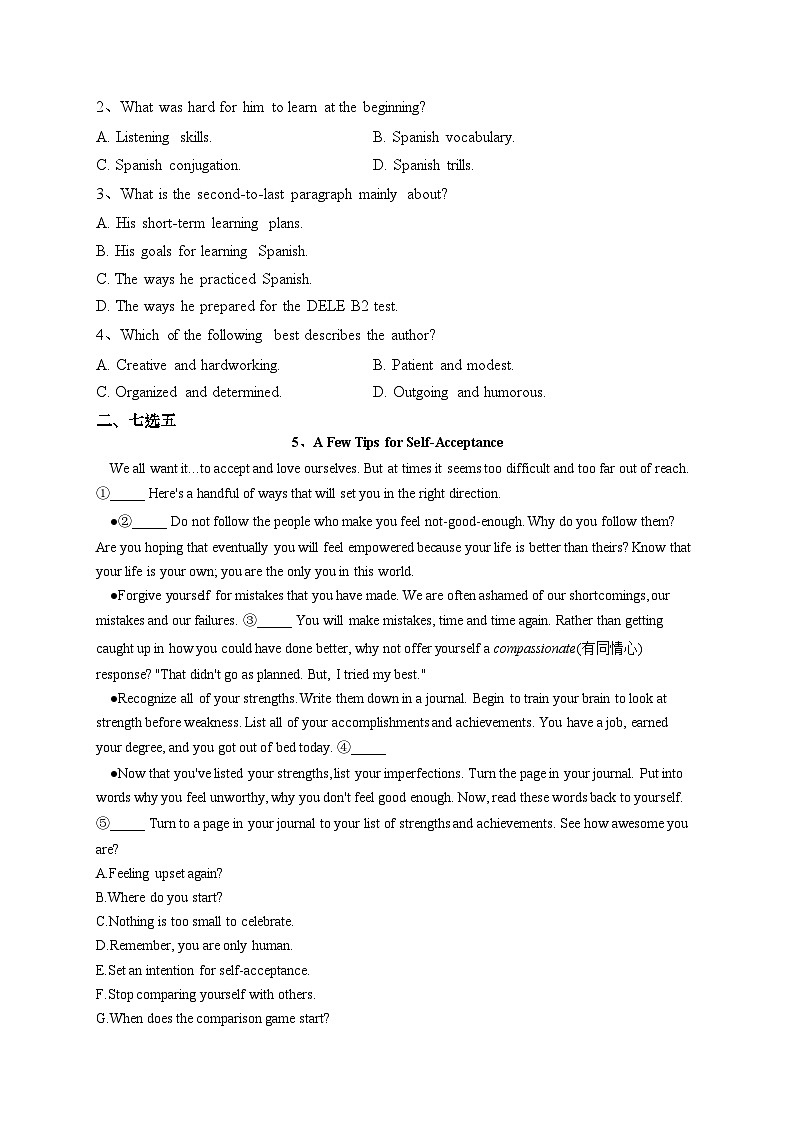 2、What was hard for him to learn at the beginning?

A. Listening skills.
B. Spanish vocabulary.
C. Spanish conjugation.
D. Spanish trills.

3、What is the second-to-last paragraph mainly about?

A. His short-term learning plans.
B. His goals for learning Spanish.
C. The ways he practiced Spanish.
D. The ways he prepared for the DELE B2 test.

4、Which of the following best describes the author?

A. Creative and hardworking.
B. Patient and modest.
C. Organized and determined.
D. Outgoing and humorous.

二、七选五

5、A Few Tips for Self-Acceptance

We all want it…to accept and love ourselves. But at times it seems too difficult and too far out of reach. ①_____ Here's a handful of ways that will set you in the right direction.

●②_____ Do not follow the people who make you feel not-good-enough. Why do you follow them? Are you hoping that eventually you will feel empowered because your life is better than theirs? Know that your life is your own; you are the only you in this world.

●Forgive yourself for mistakes that you have made. We are often ashamed of our shortcomings, our mistakes and our failures. ③_____ You will make mistakes, time and time again. Rather than getting caught up in how you could have done better, why not offer yourself a compassionate(有同情心) response? "That didn't go as planned. But, I tried my best."

●Recognize all of your strengths. Write them down in a journal. Begin to train your brain to look at strength before weakness. List all of your accomplishments and achievements. You have a job, earned your degree, and you got out of bed today. ④_____

●Now that you've listed your strengths, list your imperfections. Turn the page in your journal. Put into words why you feel unworthy, why you don't feel good enough. Now, read these words back to yourself. ⑤_____ Turn to a page in your journal to your list of strengths and achievements. See how awesome you are?

A.Feeling upset again?
B.Where do you start?
C.Nothing is too small to celebrate.
D.Remember, you are only human.
E.Set an intention for self-acceptance.
F.Stop comparing yourself with others.
G.When does the comparison game start?